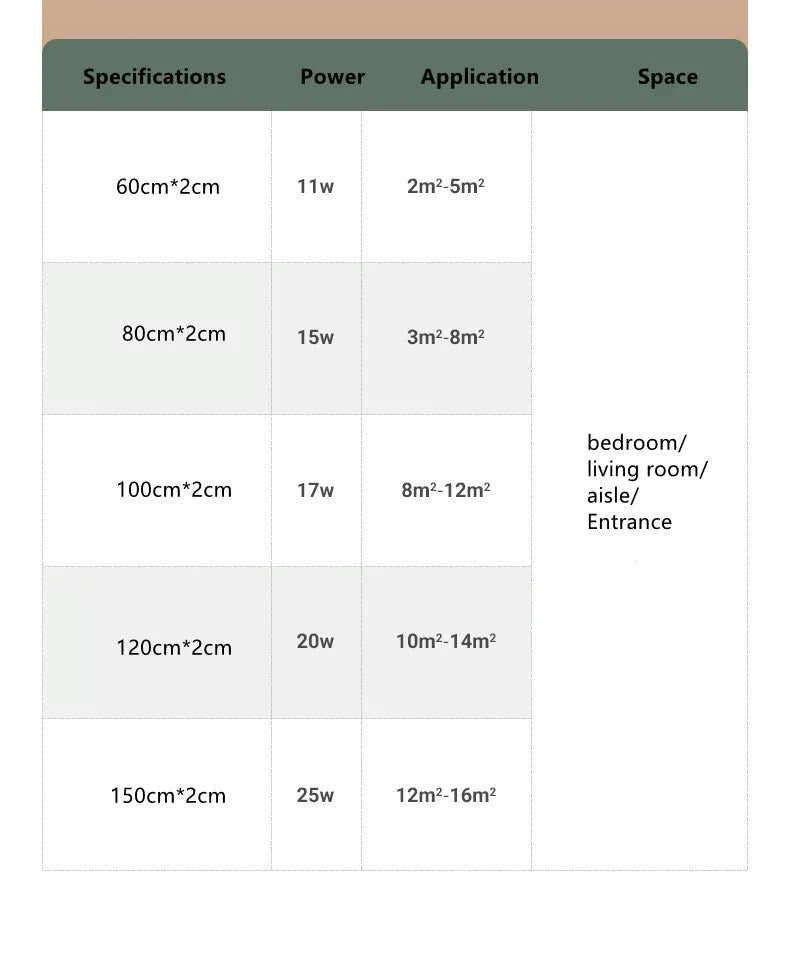 | Specifications | Power | Application | Space |
|---|---|---|---|
| 60cm*2cm | 11w | $2m^2$-$5m^2$ | bedroom/ living room/ aisle/ Entrance |
| 80cm*2cm | 15w | $3m^2$-$8m^2$ | |
| 100cm*2cm | 17w | $8m^2$-$12m^2$ | |
| 120cm*2cm | 20w | $10m^2$-$14m^2$ | |
| 150cm*2cm | 25w | $12m^2$-$16m^2$ | |